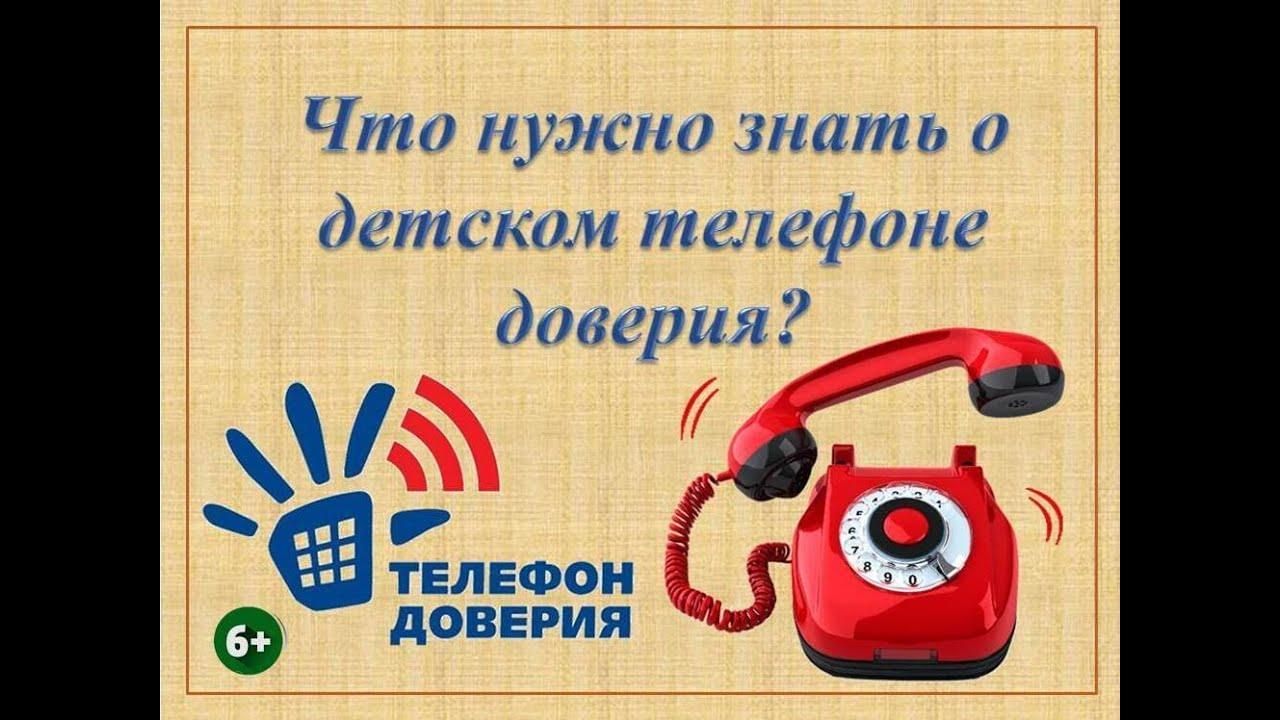 Что нужно знать о детском телефоне доверия?

ТЕЛЕФОН ДОВЕРИЯ

6+